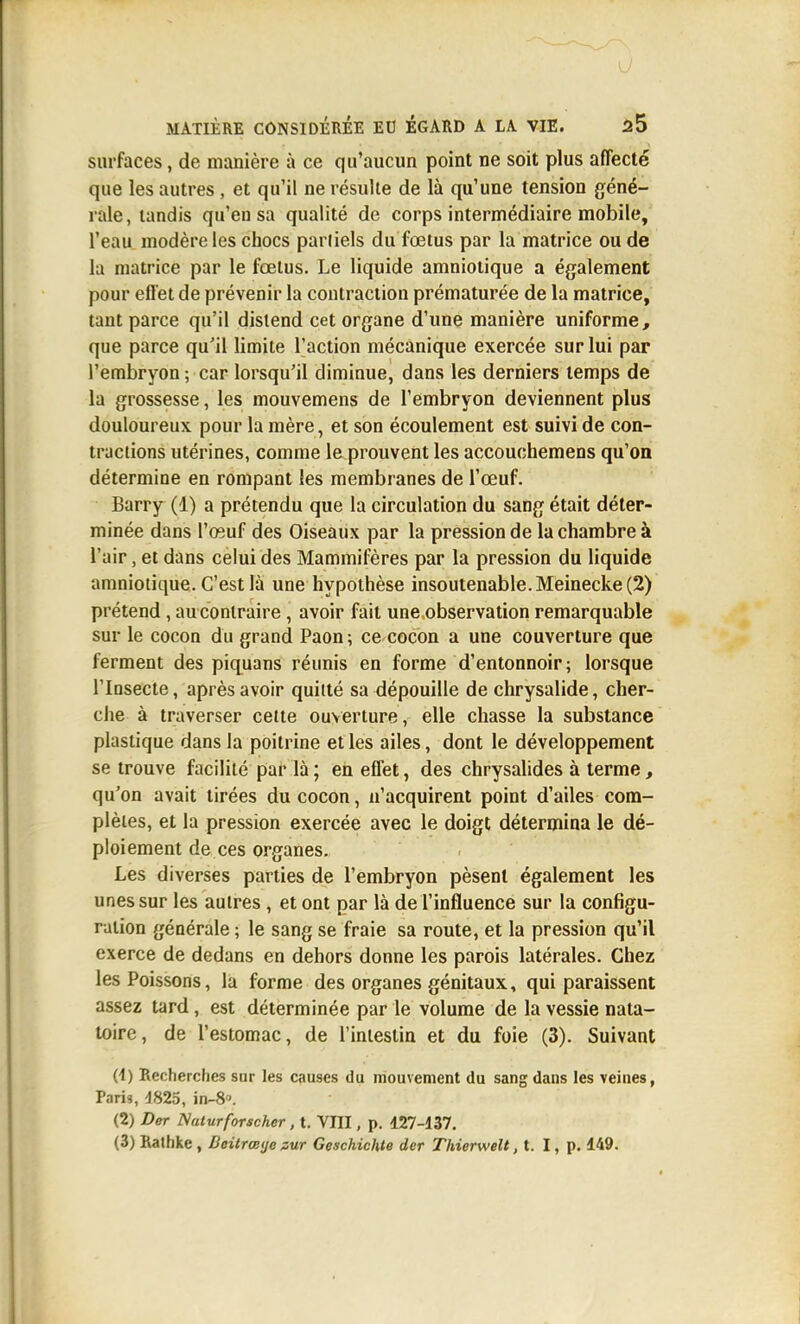 MATIÈRE CONSIDÉRÉE EU ÉGARD A LA VIE. 25

surfaces, de manière à ce qu'aucun point ne soit plus affecté que les autres, et qu'il ne résulte de là qu'une tension générale, tandis qu'en sa qualité de corps intermédiaire mobile, l'eau modère les chocs partiels du fœtus par la matrice ou de la matrice par le fœtus. Le liquide amniotique a également pour effet de prévenir la contraction prématurée de la matrice, tant parce qu'il distend cet organe d'une manière uniforme, que parce qu'il limite l'action mécanique exercée sur lui par l'embryon; car lorsqu'il diminue, dans les derniers temps de la grossesse, les mouvemens de l'embryon deviennent plus douloureux pour la mère, et son écoulement est suivi de contractions utérines, comme le prouvent les accouchemens qu'on détermine en rompant les membranes de l'œuf.

Barry (1) a prétendu que la circulation du sang était déterminée dans l'œuf des Oiseaux par la pression de la chambre à l'air, et dans celui des Mammifères par la pression du liquide amniotique. C'est là une hypothèse insoutenable. Meinecke (2) prétend, au contraire, avoir fait une observation remarquable sur le cocon du grand Paon; ce cocon a une couverture que ferment des piquans réunis en forme d'entonnoir; lorsque l'Insecte, après avoir quitté sa dépouille de chrysalide, cherche à traverser cette ouverture, elle chasse la substance plastique dans la poitrine et les ailes, dont le développement se trouve facilité par là; en effet, des chrysalides à terme, qu'on avait tirées du cocon, n'acquirent point d'ailes complètes, et la pression exercée avec le doigt détermina le déploiement de ces organes.

Les diverses parties de l'embryon pèsent également les unes sur les autres, et ont par là de l'influence sur la configuration générale; le sang se fraie sa route, et la pression qu'il exerce de dedans en dehors donne les parois latérales. Chez les Poissons, la forme des organes génitaux, qui paraissent assez tard, est déterminée par le volume de la vessie natatoire, de l'estomac, de l'intestin et du foie (3). Suivant

(1) Recherches sur les causes du mouvement du sang dans les veines, Paris, 1825, in-8°.
(2) Der Naturforscher, t. VIII, p. 127-137.
(3) Rathke, Beitræge zur Geschichte der Thierwelt, t. I, p. 149.